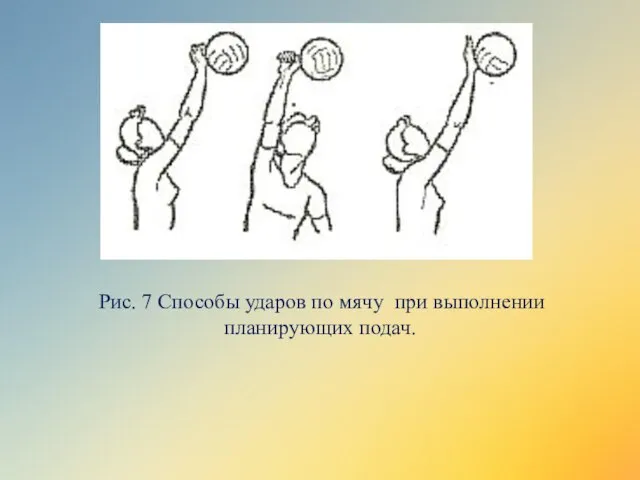 Рис. 7 Способы ударов по мячу при выполнении планирующих подач.